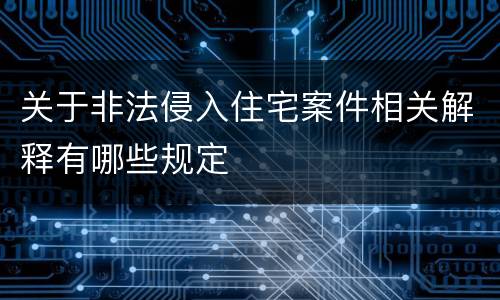 关于非法侵入住宅案件相关解释有哪些规定